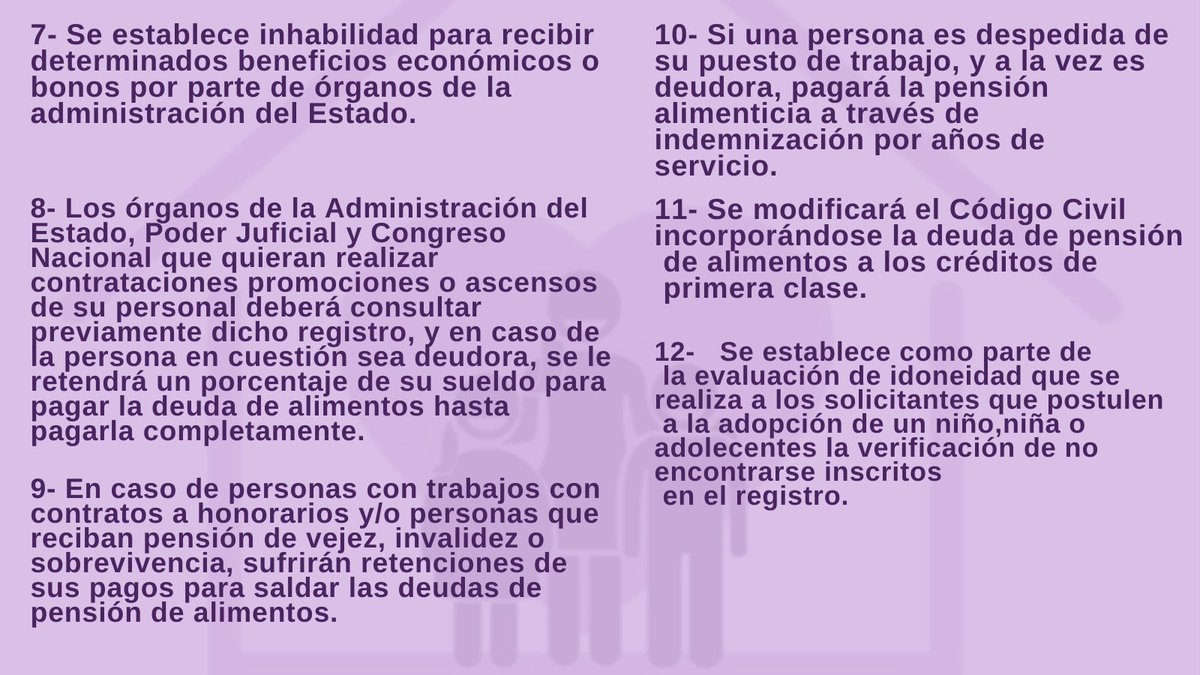 7- Se establece inhabilidad para recibir determinados beneficios económicos o bonos por parte de órganos de la administración del Estado.

8- Los órganos de la Administración del Estado, Poder Juficial y Congreso Nacional que quieran realizar contrataciones promociones o ascensos de su personal deberá consultar previamente dicho registro, y en caso de la persona en cuestión sea deudora, se le retendrá un porcentaje de su sueldo para pagar la deuda de alimentos hasta pagarla completamente.

9- En caso de personas con trabajos con contratos a honorarios y/o personas que reciban pensión de vejez, invalidez o sobrevivencia, sufrirán retenciones de sus pagos para saldar las deudas de pensión de alimentos.

10- Si una persona es despedida de su puesto de trabajo, y a la vez es deudora, pagará la pensión alimenticia a través de indemnización por años de servicio.

11- Se modificará el Código Civil incorporándose la deuda de pensión de alimentos a los créditos de primera clase.

12- Se establece como parte de la evaluación de idoneidad que se realiza a los solicitantes que postulen a la adopción de un niño,niña o adolecentes la verificación de no encontrarse inscritos en el registro.